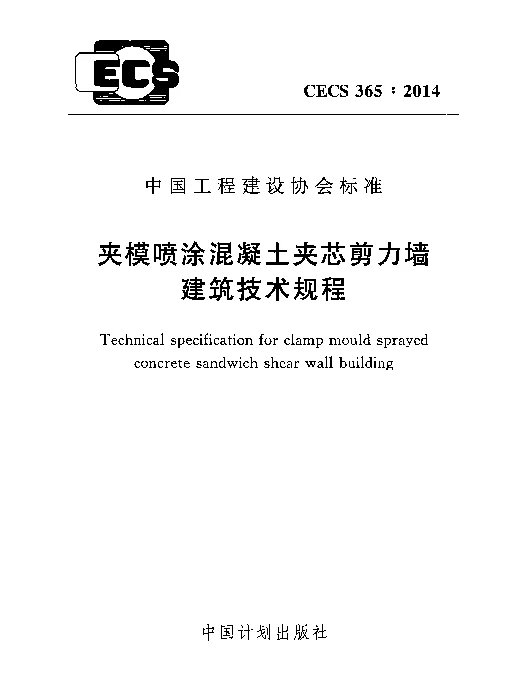 ECS

CECS 365：2014

中国工程建设协会标准

夹模喷涂混凝土夹芯剪力墙建筑技术规程

Technical specification for clamp mould sprayed concrete sandwich shear wall building

中国计划出版社